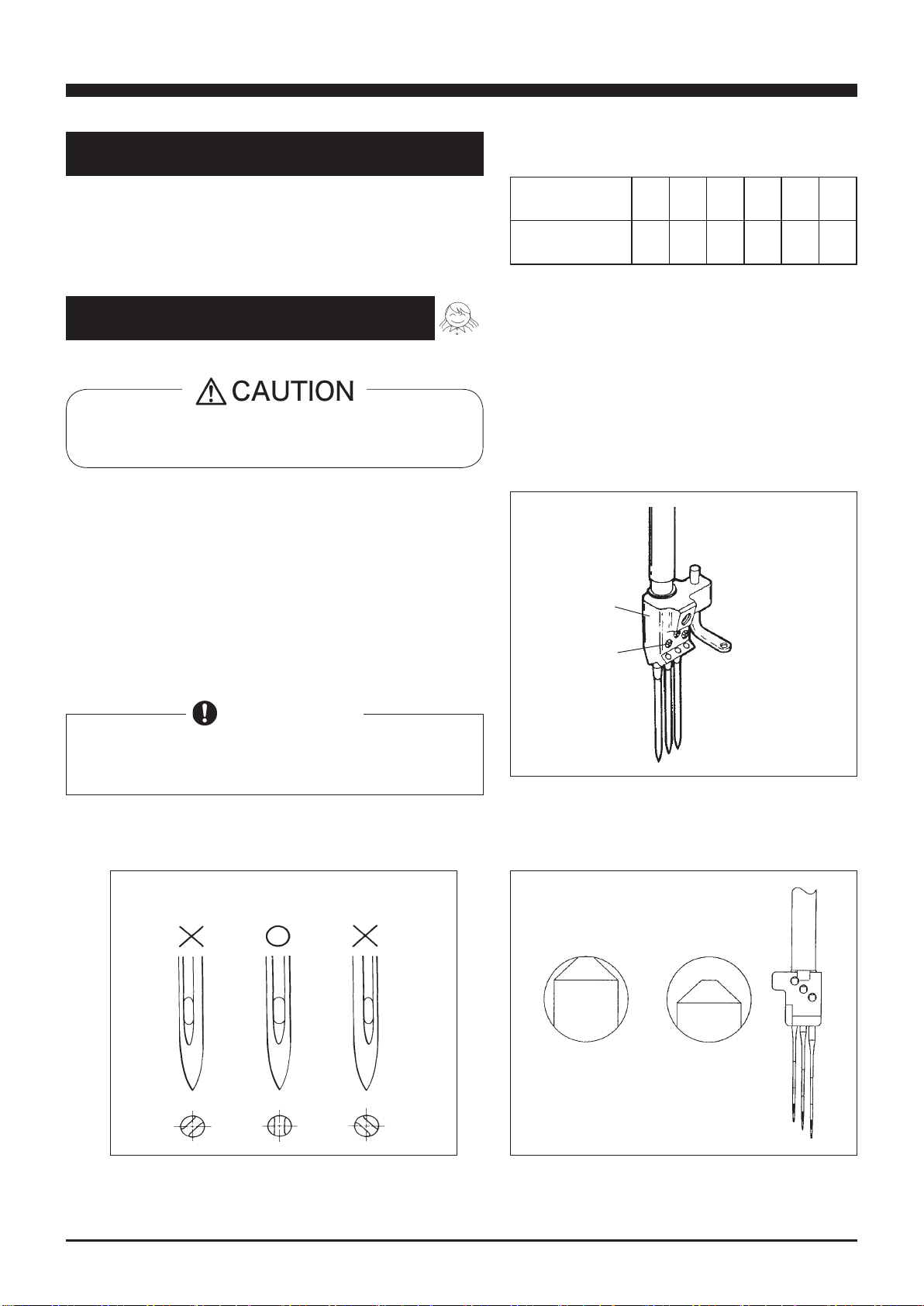 CAUTION